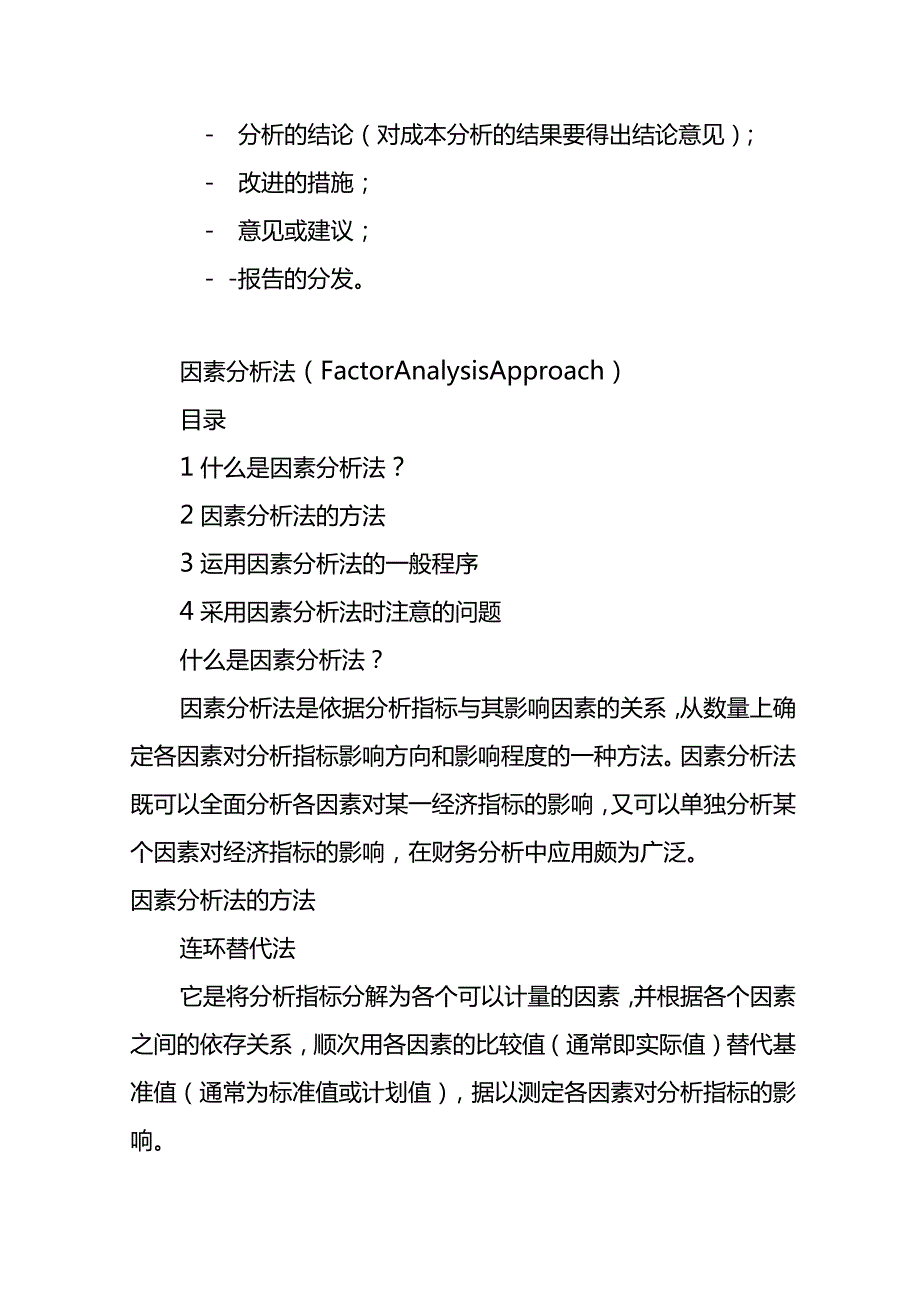 - 分析的结论（对成本分析的结果要得出结论意见）；

- 改进的措施；

- 意见或建议；

- -报告的分发。

因素分析法（FactorAnalysisApproach）

目录

1 什么是因素分析法？

2 因素分析法的方法

3 运用因素分析法的一般程序

4 采用因素分析法时注意的问题

什么是因素分析法？

因素分析法是依据分析指标与其影响因素的关系，从数量上确定各因素对分析指标影响方向和影响程度的一种方法。因素分析法既可以全面分析各因素对某一经济指标的影响，又可以单独分析某个因素对经济指标的影响，在财务分析中应用颇为广泛。

因素分析法的方法

连环替代法

它是将分析指标分解为各个可以计量的因素，并根据各个因素之间的依存关系，顺次用各因素的比较值（通常即实际值）替代基准值（通常为标准值或计划值），据以测定各因素对分析指标的影响。